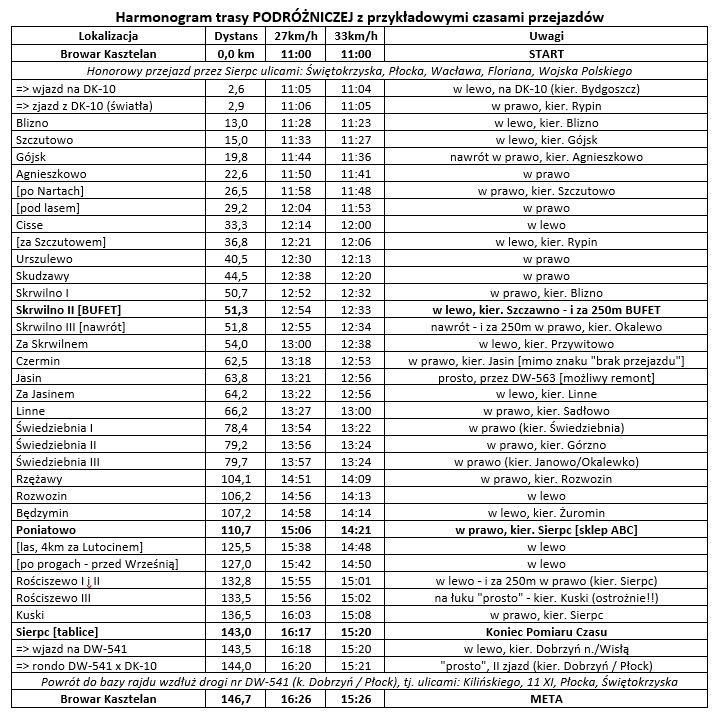 Harmonogram trasy PODRÓŻNICZEJ z przykładowymi czasami przejazdów

| Lokalizacja | Dystans | 27km/h | 33km/h | Uwagi |
|---|---|---|---|---|
| Browar Kasztelan | 0,0 km | 11:00 | 11:00 | START |
| Honorowy przejazd przez Sierpc ulicami: Świętokrzyska, Płocka, Wacława, Floriana, Wojska Polskiego | | | | |
| => wjazd na DK-10 | 2,6 | 11:05 | 11:04 | w lewo, na DK-10 (kier. Bydgoszcz) |
| => zjazd z DK-10 (światła) | 2,9 | 11:06 | 11:05 | w prawo, kier. Rypin |
| Blizno | 13,0 | 11:28 | 11:23 | w lewo, kier. Blizno |
| Szczutowo | 15,0 | 11:33 | 11:27 | w lewo, kier. Gójsk |
| Gójsk | 19,8 | 11:44 | 11:36 | nawrót w prawo, kier. Agnieszkowo |
| Agnieszkowo | 22,6 | 11:50 | 11:41 | w prawo |
| [po Nartach] | 26,5 | 11:58 | 11:48 | w prawo, kier. Szczutowo |
| [pod lasem] | 29,2 | 12:04 | 11:53 | w prawo |
| Cisse | 33,3 | 12:14 | 12:00 | w lewo |
| [za Szczutowem] | 36,8 | 12:21 | 12:06 | w lewo, kier. Rypin |
| Urszulewo | 40,5 | 12:30 | 12:13 | w prawo |
| Skudzawy | 44,5 | 12:38 | 12:20 | w prawo |
| Skrwilno I | 50,7 | 12:52 | 12:32 | w prawo, kier. Blizno |
| Skrwilno II [BUFET] | 51,3 | 12:54 | 12:33 | w lewo, kier. Szczawno - i za 250m BUFET |
| Skrwilno III [nawrót] | 51,8 | 12:55 | 12:34 | nawrót - i za 250m w prawo, kier. Okalewo |
| Za Skrwilnem | 54,0 | 13:00 | 12:38 | w lewo, kier. Przywitowo |
| Czermin | 62,5 | 13:18 | 12:53 | w prawo, kier. Jasin [mimo znaku "brak przejazdu"] |
| Jasin | 63,8 | 13:21 | 12:56 | prosto, przez DW-563 [możliwy remont] |
| Za Jasinem | 64,2 | 13:22 | 12:56 | w lewo, kier. Linne |
| Linne | 66,2 | 13:27 | 13:00 | w prawo, kier. Sadłowo |
| Świedziebnia I | 78,4 | 13:54 | 13:22 | w prawo (kier. Świedziebnia) |
| Świedziebnia II | 79,2 | 13:56 | 13:24 | w prawo, kier. Górzno |
| Świedziebnia III | 79,7 | 13:57 | 13:24 | w prawo (kier. Janowo/Okalewko) |
| Rzężawy | 104,1 | 14:51 | 14:09 | w prawo, kier. Rozwozin |
| Rozwozin | 106,2 | 14:56 | 14:13 | w lewo |
| Będzymin | 107,2 | 14:58 | 14:14 | w lewo, kier. Żuromin |
| Poniatowo | 110,7 | 15:06 | 14:21 | w prawo, kier. Sierpc [sklep ABC] |
| [las, 4km za Lutocinem] | 125,5 | 15:38 | 14:48 | w lewo |
| [po progach - przed Wrześnią] | 127,0 | 15:42 | 14:50 | w lewo |
| Rościszewo I i II | 132,8 | 15:55 | 15:01 | w lewo - i za 250m w prawo (kier. Sierpc) |
| Rościszewo III | 133,5 | 15:56 | 15:02 | na łuku "prosto" - kier. Kuski (ostrożnie!!) |
| Kuski | 136,5 | 16:03 | 15:08 | w prawo, kier. Sierpc |
| Sierpc [tablice] | 143,0 | 16:17 | 15:20 | Koniec Pomiaru Czasu |
| => wjazd na DW-541 | 143,5 | 16:18 | 15:20 | w lewo, kier. Dobrzyń n./Wisłą |
| => rondo DW-541 x DK-10 | 144,0 | 16:20 | 15:21 | "prosto", II zjazd (kier. Dobrzyń / Płock) |
| Powrót do bazy rajdu wzdłuż drogi nr DW-541 (k. Dobrzyń / Płock), tj. ulicami: Kilińskiego, 11 XI, Płocka, Świętokrzyska | | | | |
| Browar Kasztelan | 146,7 | 16:26 | 15:26 | META |